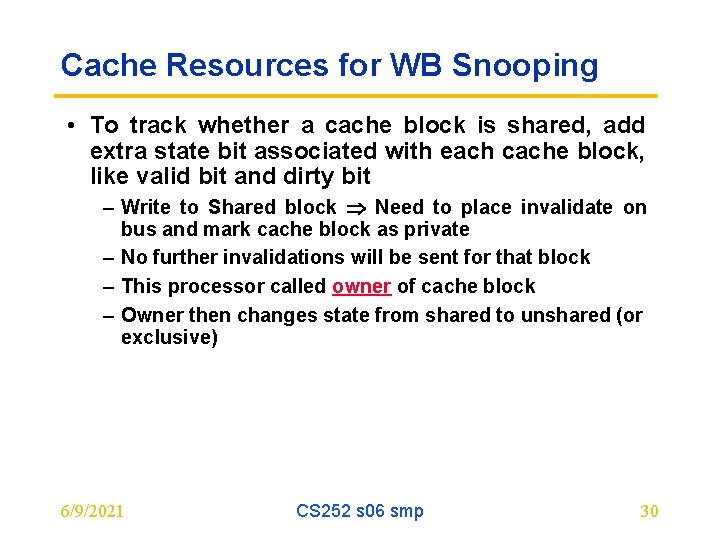 Cache Resources for WB Snooping

• To track whether a cache block is shared, add extra state bit associated with each cache block, like valid bit and dirty bit

– Write to Shared block $\Rightarrow$ Need to place invalidate on bus and mark cache block as private

– No further invalidations will be sent for that block

– This processor called owner of cache block

– Owner then changes state from shared to unshared (or exclusive)

6/9/2021

CS252 s06 smp

30